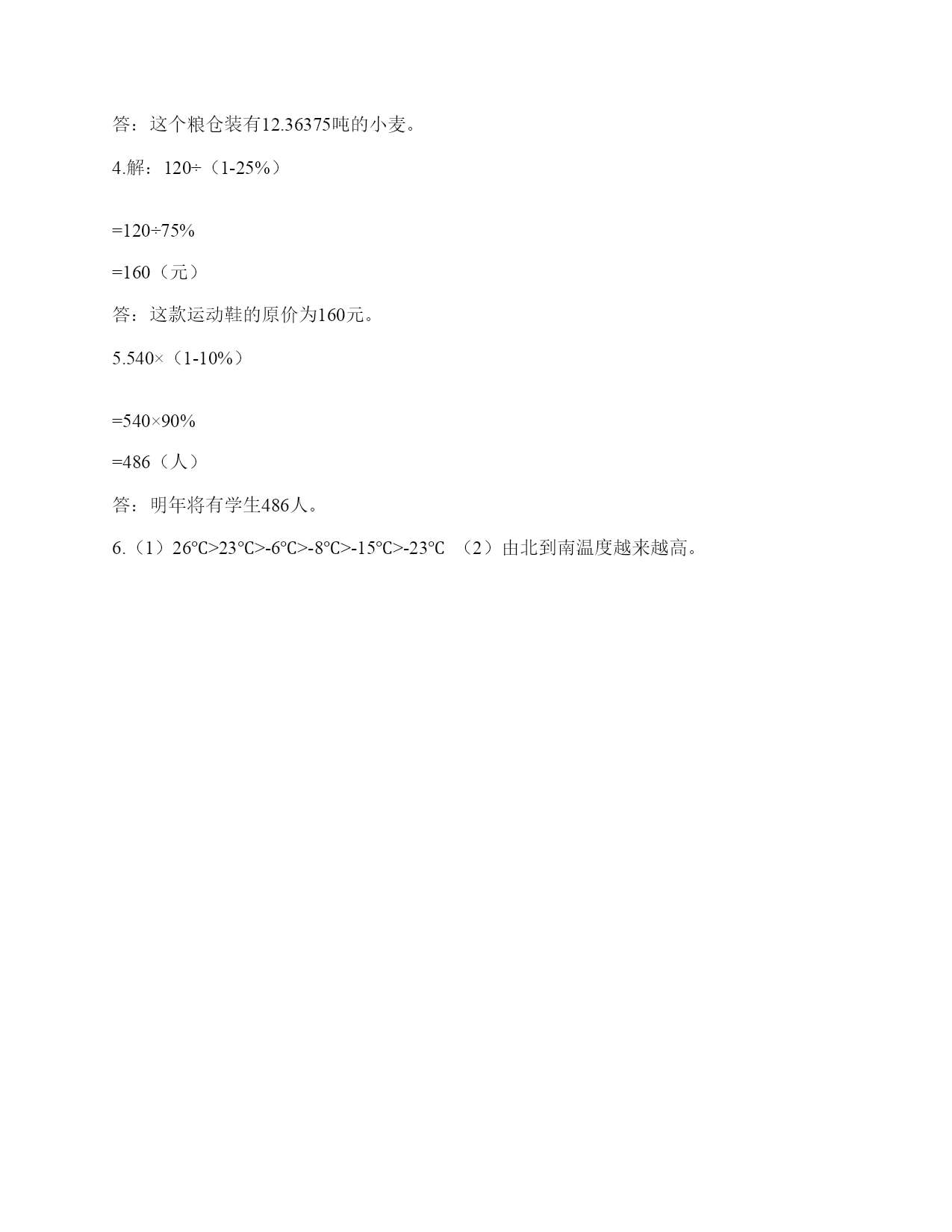 答：这个粮仓装有12.36375吨的小麦。

4.解：120÷（1-25%）

=120÷75%

=160（元）

答：这款运动鞋的原价为160元。

5.540×（1-10%）

=540×90%

=486（人）

答：明年将有学生486人。

6.（1）26℃>23℃>-6℃>-8℃>-15℃>-23℃ （2）由北到南温度越来越高。